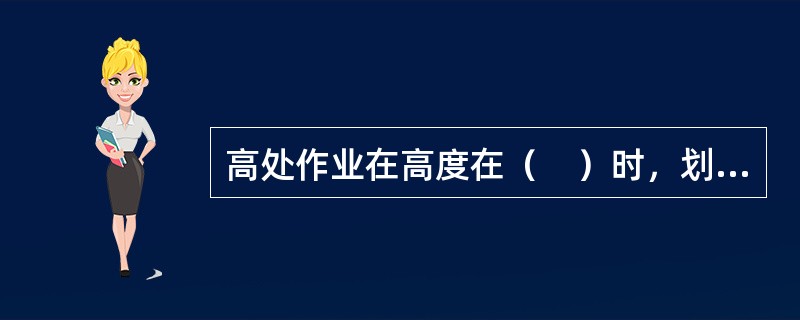 高处作业在高度在（　）时，划...